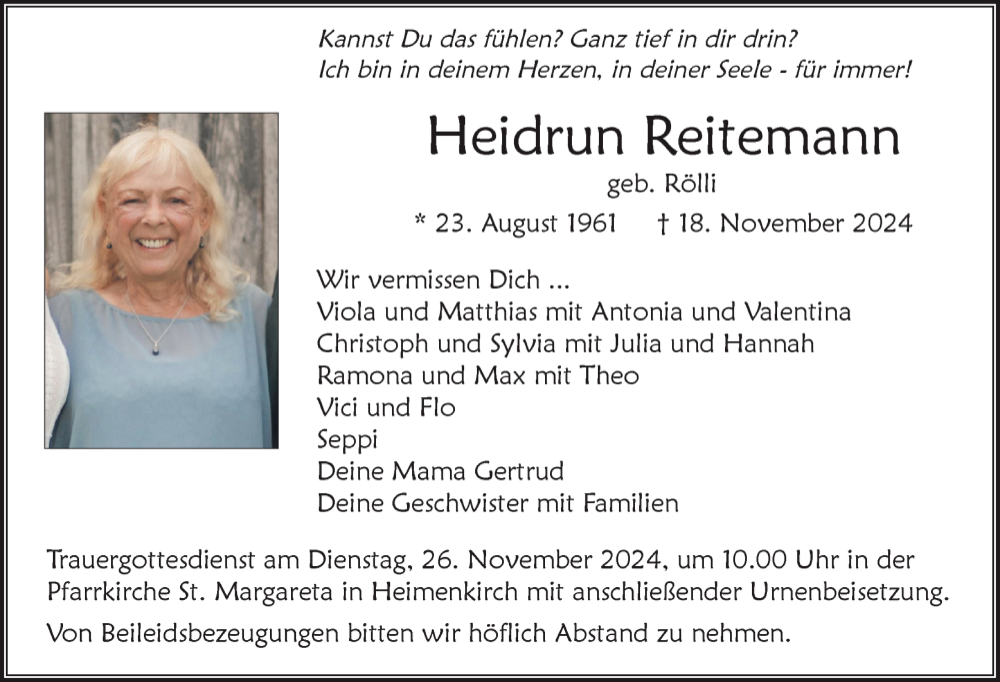 Kannst Du das fühlen? Ganz tief in dir drin?
Ich bin in deinem Herzen, in deiner Seele - für immer!

Heidrun Reitemann

geb. Rölli

* 23. August 1961 † 18. November 2024

Wir vermissen Dich ...
Viola und Matthias mit Antonia und Valentina
Christoph und Sylvia mit Julia und Hannah
Ramona und Max mit Theo
Vici und Flo
Seppi
Deine Mama Gertrud
Deine Geschwister mit Familien

Trauergottesdienst am Dienstag, 26. November 2024, um 10.00 Uhr in der Pfarrkirche St. Margareta in Heimenkirch mit anschließender Urnenbeisetzung.

Von Beileidsbezeugungen bitten wir höflich Abstand zu nehmen.